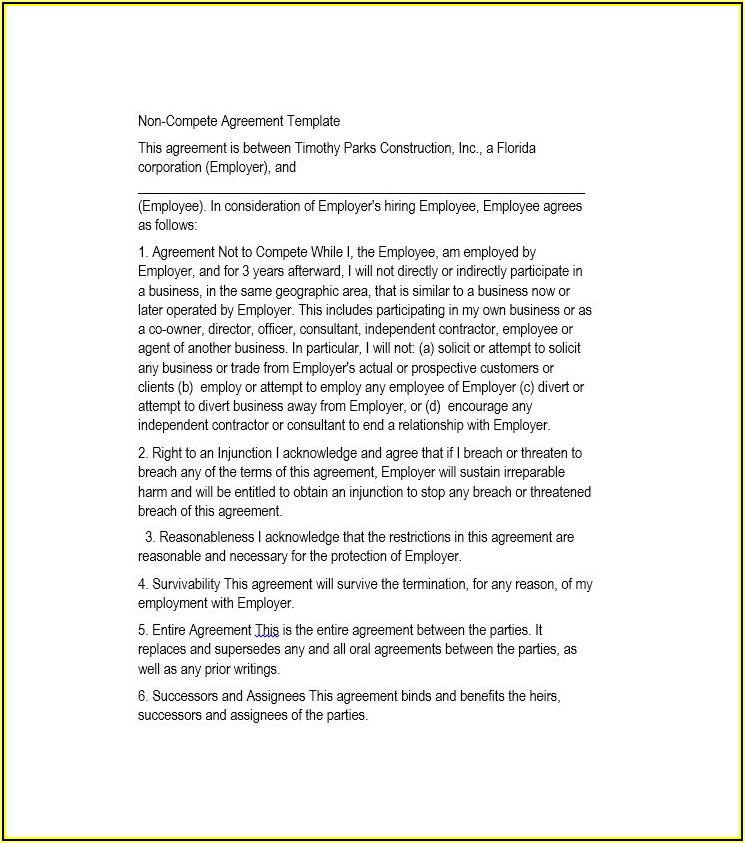 Non-Compete Agreement Template

This agreement is between Timothy Parks Construction, Inc., a Florida corporation (Employer), and

_______________________________________________

(Employee). In consideration of Employer's hiring Employee, Employee agrees as follows:

1. Agreement Not to Compete While I, the Employee, am employed by Employer, and for 3 years afterward, I will not directly or indirectly participate in a business, in the same geographic area, that is similar to a business now or later operated by Employer. This includes participating in my own business or as a co-owner, director, officer, consultant, independent contractor, employee or agent of another business. In particular, I will not: (a) solicit or attempt to solicit any business or trade from Employer's actual or prospective customers or clients (b) employ or attempt to employ any employee of Employer (c) divert or attempt to divert business away from Employer, or (d) encourage any independent contractor or consultant to end a relationship with Employer.

2. Right to an Injunction I acknowledge and agree that if I breach or threaten to breach any of the terms of this agreement, Employer will sustain irreparable harm and will be entitled to obtain an injunction to stop any breach or threatened breach of this agreement.

3. Reasonableness I acknowledge that the restrictions in this agreement are reasonable and necessary for the protection of Employer.

4. Survivability This agreement will survive the termination, for any reason, of my employment with Employer.

5. Entire Agreement This is the entire agreement between the parties. It replaces and supersedes any and all oral agreements between the parties, as well as any prior writings.

6. Successors and Assignees This agreement binds and benefits the heirs, successors and assignees of the parties.